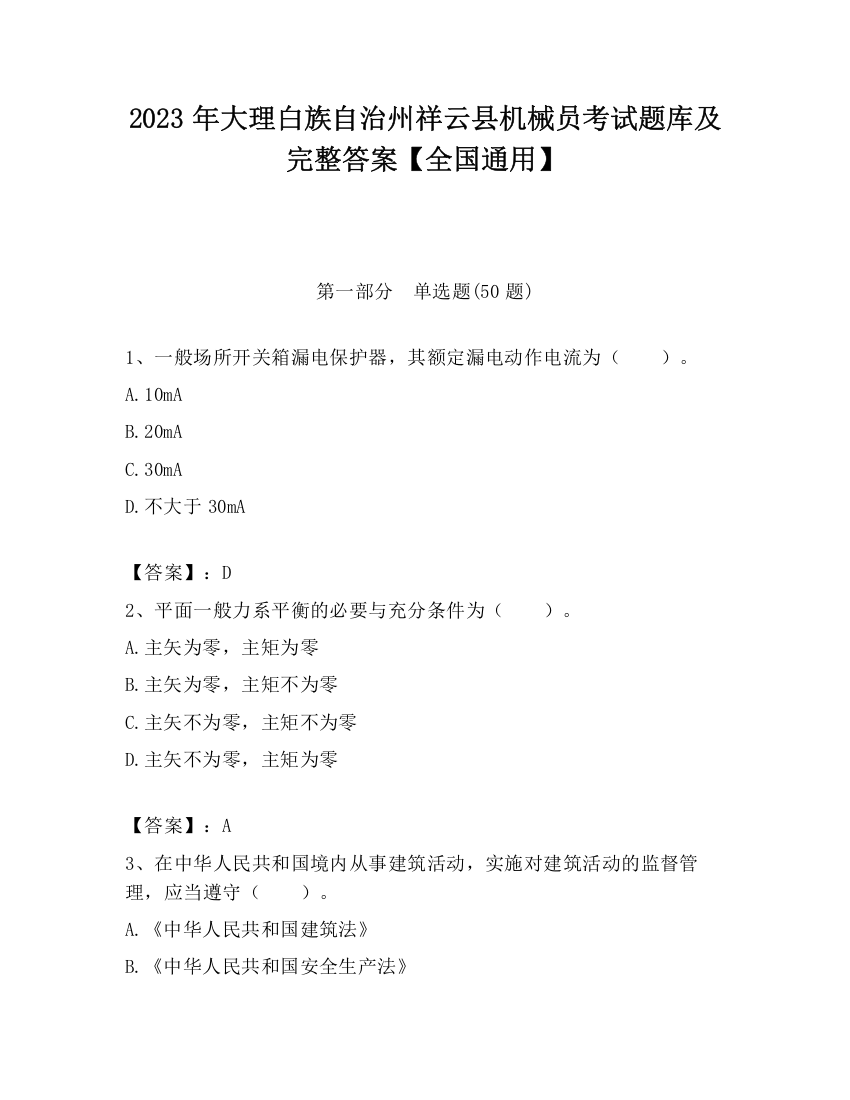 2023 年大理白族自治州祥云县机械员考试题库及完整答案【全国通用】

第一部分　单选题(50 题)

1、一般场所开关箱漏电保护器，其额定漏电动作电流为（　　）。

A. 10mA

B. 20mA

C. 30mA

D. 不大于 30mA

【答案】：D

2、平面一般力系平衡的必要与充分条件为（　　）。

A. 主矢为零，主矩为零

B. 主矢为零，主矩不为零

C. 主矢不为零，主矩不为零

D. 主矢不为零，主矩为零

【答案】：A

3、在中华人民共和国境内从事建筑活动，实施对建筑活动的监督管理，应当遵守（　　）。

A. 《中华人民共和国建筑法》

B. 《中华人民共和国安全生产法》